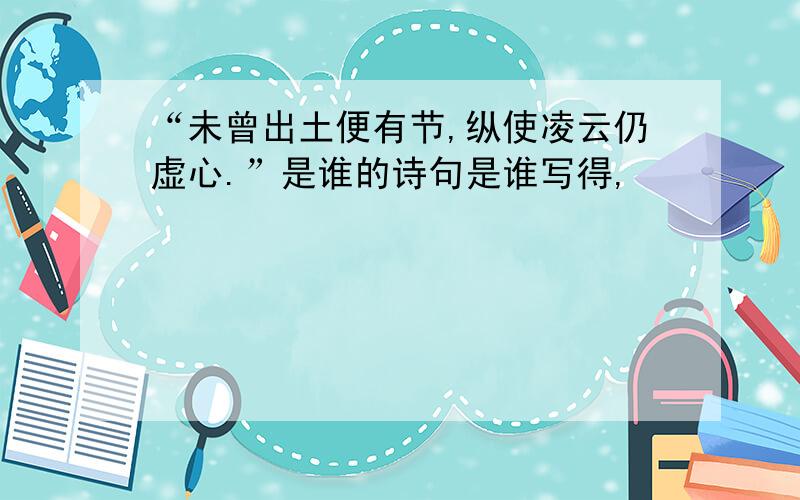 “未曾出土便有节,纵使凌云仍虚心.”是谁的诗句是谁写得,